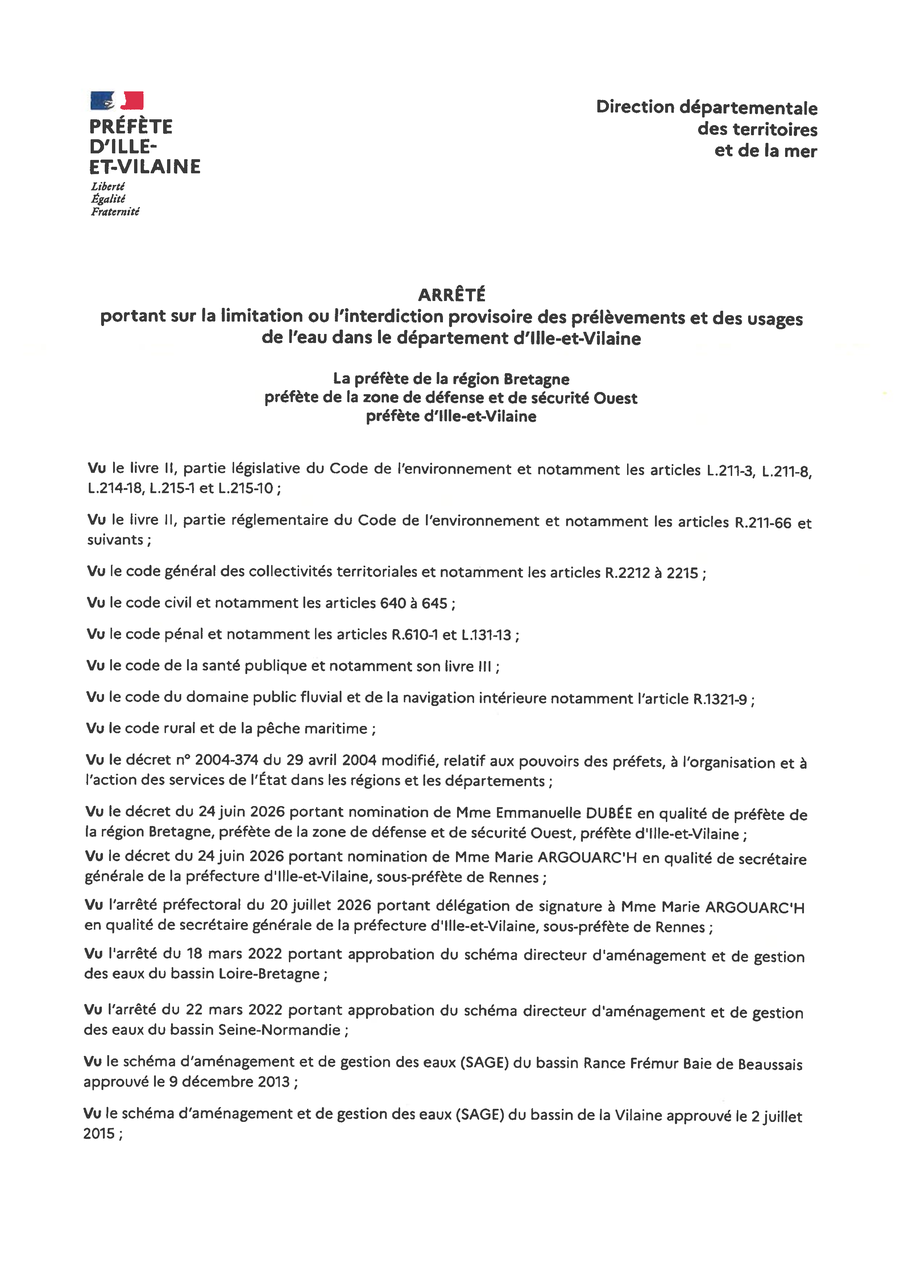 PRÉFÈTE
D'ILLE-
ET-VILAINE
Liberté
Égalité
Fraternité

Direction départementale
des territoires
et de la mer

ARRÊTÉ
portant sur la limitation ou l'interdiction provisoire des prélèvements et des usages de l'eau dans le département d'Ille-et-Vilaine

La préfète de la région Bretagne
préfète de la zone de défense et de sécurité Ouest
préfète d'Ille-et-Vilaine

Vu le livre II, partie législative du Code de l'environnement et notamment les articles L.211-3, L.211-8, L.214-18, L.215-1 et L.215-10 ;

Vu le livre II, partie réglementaire du Code de l'environnement et notamment les articles R.211-66 et suivants ;

Vu le code général des collectivités territoriales et notamment les articles R.2212 à 2215 ;

Vu le code civil et notamment les articles 640 à 645 ;

Vu le code pénal et notamment les articles R.610-1 et L.131-13 ;

Vu le code de la santé publique et notamment son livre III ;

Vu le code du domaine public fluvial et de la navigation intérieure notamment l'article R.1321-9 ;

Vu le code rural et de la pêche maritime ;

Vu le décret n° 2004-374 du 29 avril 2004 modifié, relatif aux pouvoirs des préfets, à l'organisation et à l'action des services de l'État dans les régions et les départements ;

Vu le décret du 24 juin 2026 portant nomination de Mme Emmanuelle DUBÉE en qualité de préfète de la région Bretagne, préfète de la zone de défense et de sécurité Ouest, préfète d'Ille-et-Vilaine ;

Vu le décret du 24 juin 2026 portant nomination de Mme Marie ARGOUARC'H en qualité de secrétaire générale de la préfecture d'Ille-et-Vilaine, sous-préfète de Rennes ;

Vu l'arrêté préfectoral du 20 juillet 2026 portant délégation de signature à Mme Marie ARGOUARC'H en qualité de secrétaire générale de la préfecture d'Ille-et-Vilaine, sous-préfète de Rennes ;

Vu l'arrêté du 18 mars 2022 portant approbation du schéma directeur d'aménagement et de gestion des eaux du bassin Loire-Bretagne ;

Vu l'arrêté du 22 mars 2022 portant approbation du schéma directeur d'aménagement et de gestion des eaux du bassin Seine-Normandie ;

Vu le schéma d'aménagement et de gestion des eaux (SAGE) du bassin Rance Frémur Baie de Beaussais approuvé le 9 décembre 2013 ;

Vu le schéma d'aménagement et de gestion des eaux (SAGE) du bassin de la Vilaine approuvé le 2 juillet 2015 ;